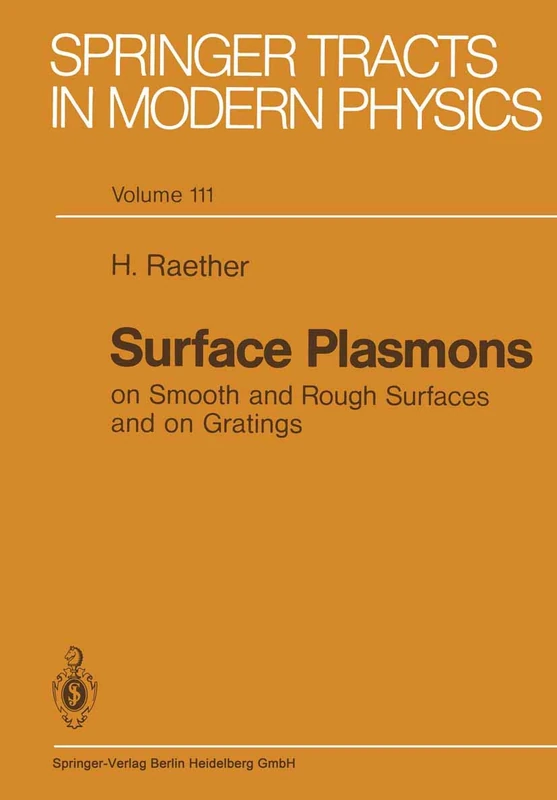 SPRINGER TRACTS IN MODERN PHYSICS

Volume 111

H. Raether

Surface Plasmons

on Smooth and Rough Surfaces and on Gratings

Springer-Verlag Berlin Heidelberg GmbH